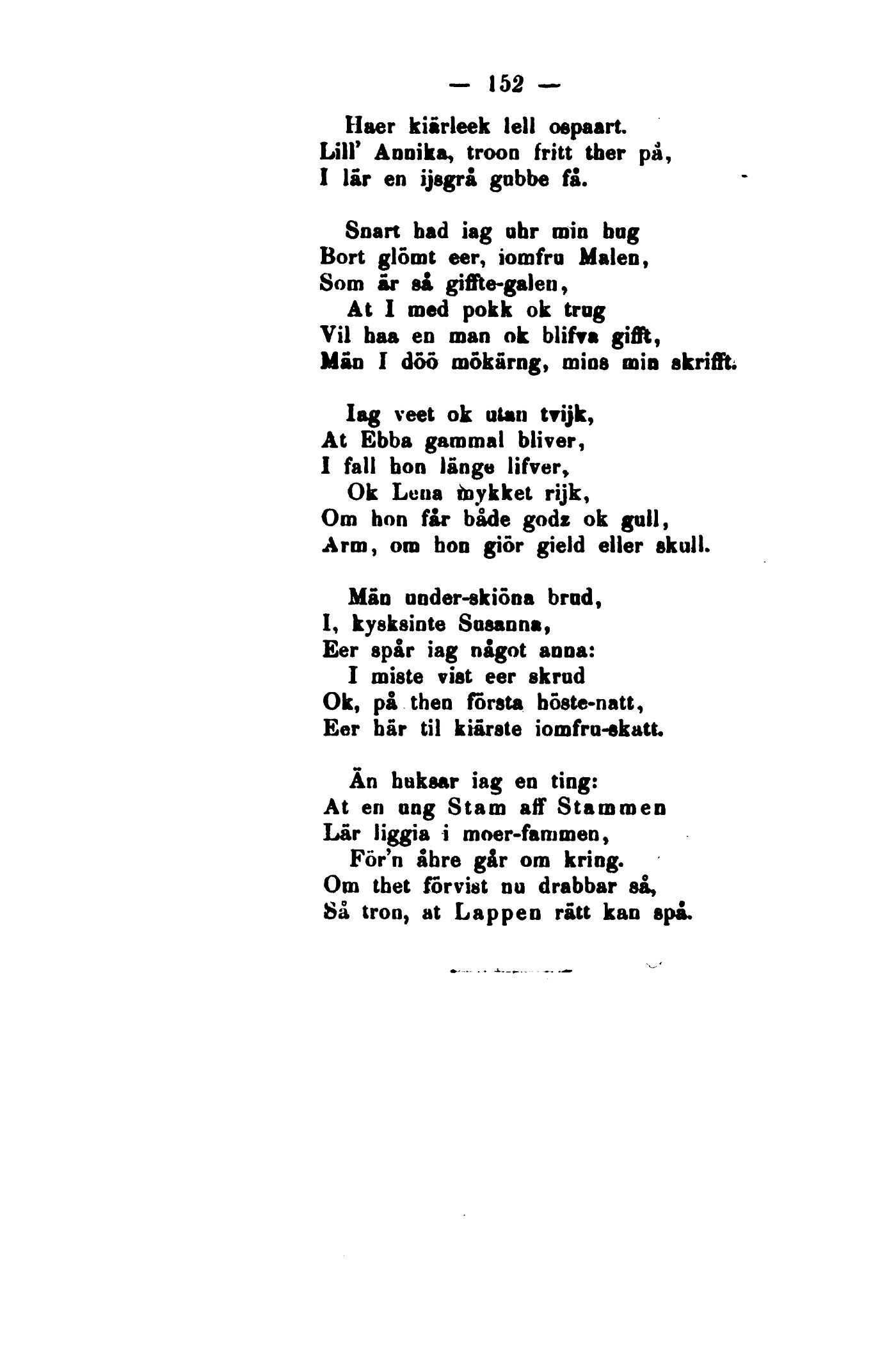 — 152 —

Haer kiärleek lell ospaart.
Lill' Annika, troon fritt ther på,
I lär en ijsgrå gubbe få.

Snart had iag uhr min hug
Bort glömt eer, iomfru Malen,
Som är så giffte-galen,
At I med pokk ok trug
Vil haa en man ok blifva gifft,
Män I döö mökärng, mins min skrifft.

Iag veet ok utan tvijk,
At Ebba gammal bliver,
I fall hon länge lifver,
Ok Lena mykket rijk,
Om hon får både godz ok gull,
Arm, om hon giör gield eller skull.

Män under-skiöna brud,
I, kysksinte Susanna,
Eer spår iag något anna:
I miste vist eer skrud
Ok, på then första höste-natt,
Eer här til kiärste iomfru-skatt.

Än huksar iag en ting:
At en ung Stam aff Stammen
Lär liggia i moer-fammen,
För'n åhre går om kring.
Om thet förvist nu drabbar så,
Så tron, at Lappen rätt kan spå.